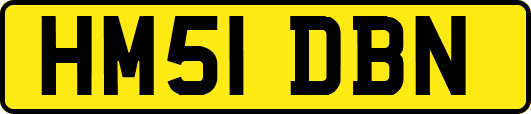 HM51 DBN